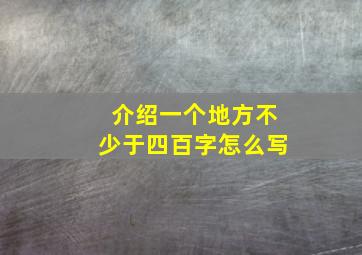 介绍一个地方不少于四百字怎么写